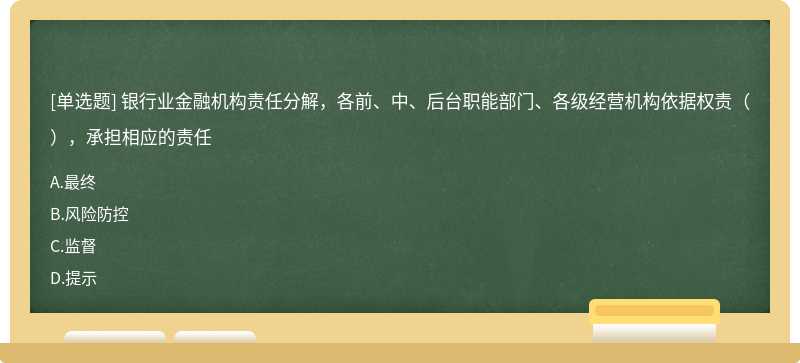 [单选题] 银行业金融机构责任分解，各前、中、后台职能部门、各级经营机构依据权责（ ），承担相应的责任

A.最终

B.风险防控

C.监督

D.提示